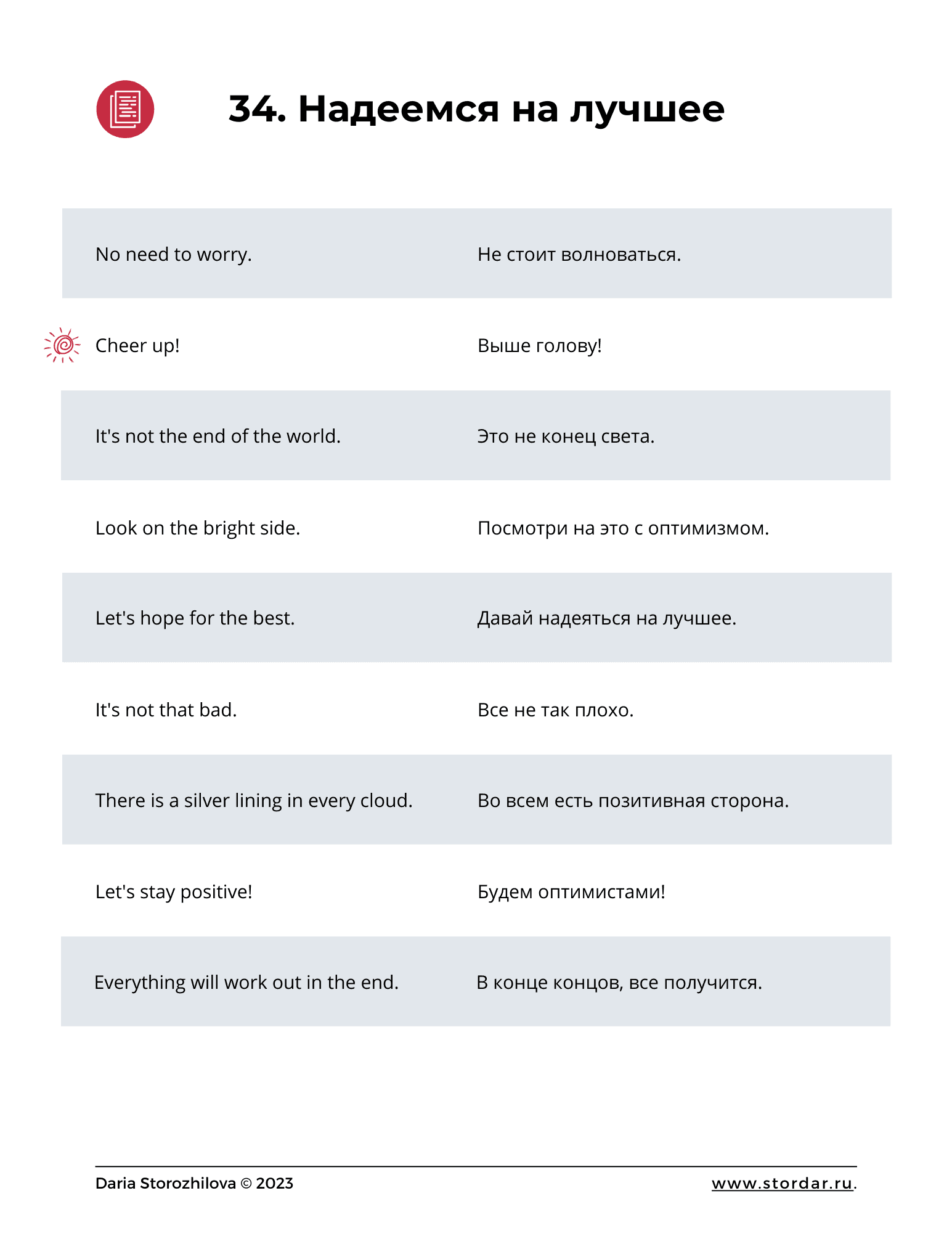 34. Надеемся на лучшее

| | |
|---|---|
| No need to worry. | Не стоит волноваться. |
| Cheer up! | Выше голову! |
| It's not the end of the world. | Это не конец света. |
| Look on the bright side. | Посмотри на это с оптимизмом. |
| Let's hope for the best. | Давай надеяться на лучшее. |
| It's not that bad. | Все не так плохо. |
| There is a silver lining in every cloud. | Во всем есть позитивная сторона. |
| Let's stay positive! | Будем оптимистами! |
| Everything will work out in the end. | В конце концов, все получится. |

Daria Storozhilova © 2023

www.stordar.ru.